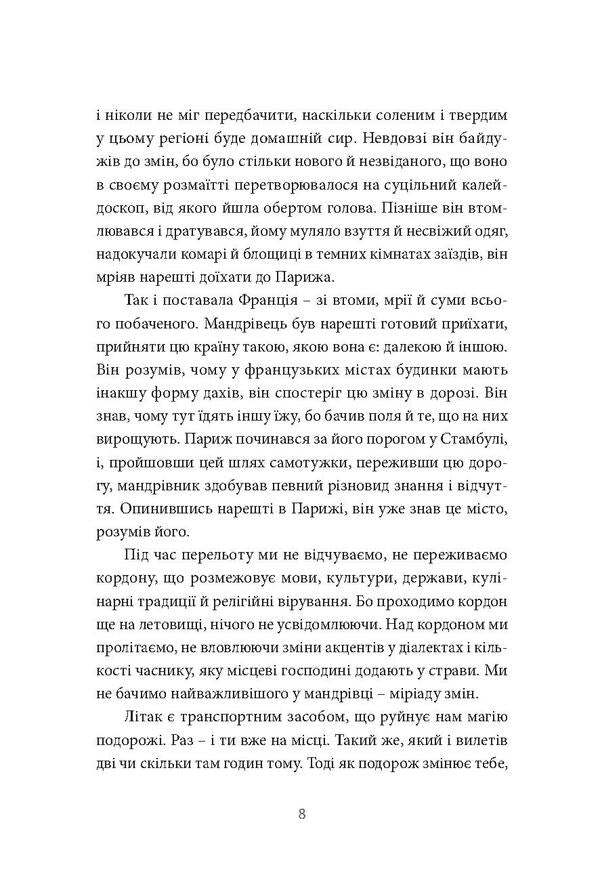 і ніколи не міг передбачити, наскільки соленим і твердим у цьому регіоні буде домашній сир. Невдовзі він байдужів до змін, бо було стільки нового й незвіданого, що воно в своєму розмаїтті перетворювалося на суцільний калейдоскоп, від якого йшла обертом голова. Пізніше він втомлювався і дратувався, йому муляло взуття й несвіжий одяг, надокучали комарі й блощиці в темних кімнатах заїздів, він мріяв нарешті доїхати до Парижа.

Так і поставала Франція – зі втоми, мрії й суми всього побаченого. Мандрівець був нарешті готовий приїхати, прийняти цю країну такою, якою вона є: далекою й іншою. Він розумів, чому у французьких містах будинки мають інакшу форму дахів, він спостеріг цю зміну в дорозі. Він знав, чому тут їдять іншу їжу, бо бачив поля й те, що на них вирощують. Париж починався за його порогом у Стамбулі, і, пройшовши цей шлях самотужки, переживши цю дорогу, мандрівник здобував певний різновид знання і відчуття. Опинившись нарешті в Парижі, він уже знав це місто, розумів його.

Під час перельоту ми не відчуваємо, не переживаємо кордону, що розмежовує мови, культури, держави, кулінарні традиції й релігійні вірування. Бо проходимо кордон ще на летовищі, нічого не усвідомлюючи. Над кордоном ми пролітаємо, не вловлюючи зміни акцентів у діалектах і кількості часнику, яку місцеві господині додають у страви. Ми не бачимо найважливішого у мандрівці – міріаду змін.

Літак є транспортним засобом, що руйнує нам магію подорожі. Раз – і ти вже на місці. Такий же, який і вилетів дві чи скільки там годин тому. Тоді як подорож змінює тебе,

8